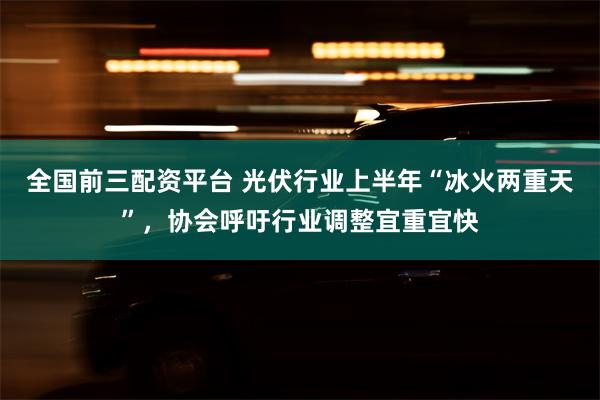 全国前三配资平台 光伏行业上半年“冰火两重天”，协会呼吁行业调整宜重宜快